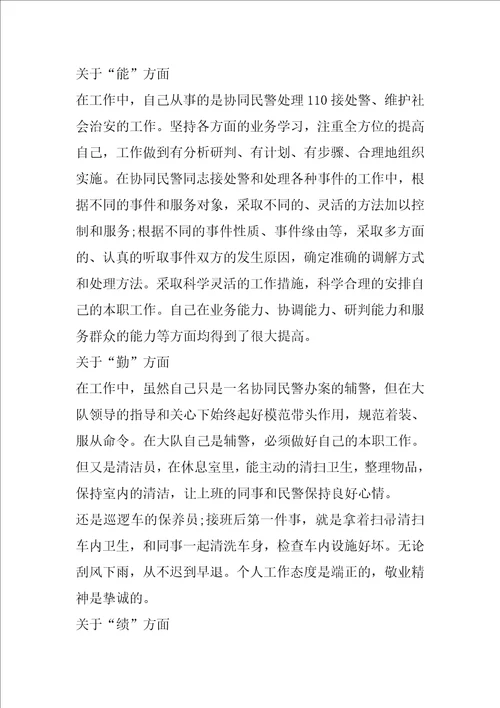 关于“能”方面

在工作中，自己从事的是协同民警处理110接处警、维护社会治安的工作。坚持各方面的业务学习，注重全方位的提高自己，工作做到有分析研判、有计划、有步骤、合理地组织实施。在协同民警同志接处警和处理各种事件的工作中，根据不同的事件和服务对象，采取不同的、灵活的方法加以控制和服务;根据不同的事件性质、事件缘由等，采取多方面的、认真的听取事件双方的发生原因，确定准确的调解方式和处理方法。采取科学灵活的工作措施，科学合理的安排自己的本职工作。自己在业务能力、协调能力、研判能力和服务群众的能力等方面均得到了很大提高。

关于“勤”方面

在工作中，虽然自己只是一名协同民警办案的辅警，但在大队领导的指导和关心下始终起好模范带头作用，规范着装、服从命令。在大队自己是辅警，必须做好自己的本职工作。但又是清洁员，在休息室里，能主动的清扫卫生，整理物品，保持室内的清洁，让上班的同事和民警保持良好心情。

还是巡逻车的保养员;接班后第一件事，就是拿着扫帚清扫车内卫生，和同事一起清洗车身，检查车内设施好坏。无论刮风下雨，从不迟到早退。个人工作态度是端正的，敬业精神是挚诚的。

关于“绩”方面